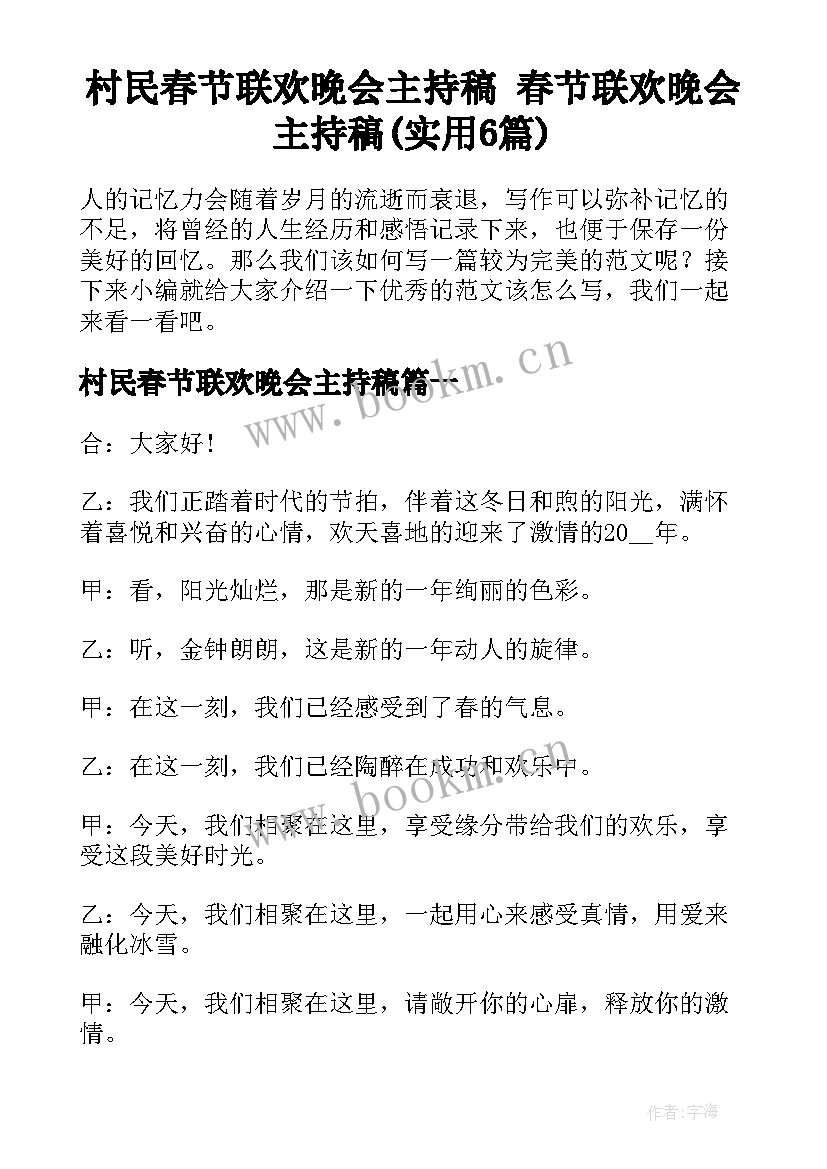 村民春节联欢晚会主持稿 春节联欢晚会主持稿(实用6篇)

人的记忆力会随着岁月的流逝而衰退，写作可以弥补记忆的不足，将曾经的人生经历和感悟记录下来，也便于保存一份美好的回忆。那么我们该如何写一篇较为完美的范文呢？接下来小编就给大家介绍一下优秀的范文该怎么写，我们一起来看一看吧。

村民春节联欢晚会主持稿篇一

www.bookm.cn

合：大家好！

乙：我们正踏着时代的节拍，伴着这冬日和煦的阳光，满怀着喜悦和兴奋的心情，欢天喜地的迎来了激情的20__年。

甲：看，阳光灿烂，那是新的一年绚丽的色彩。

乙：听，金钟朗朗，这是新的一年动人的旋律。

甲：在这一刻，我们已经感受到了春的气息。

乙：在这一刻，我们已经陶醉在成功和欢乐中。

www.bookm.cn

甲：今天，我们相聚在这里，享受缘分带给我们的欢乐，享受这段美好时光。

乙：今天，我们相聚在这里，一起用心来感受真情，用爱来融化冰雪。

甲：今天，我们相聚在这里，请敞开你的心扉，释放你的激情。

作者：宇海